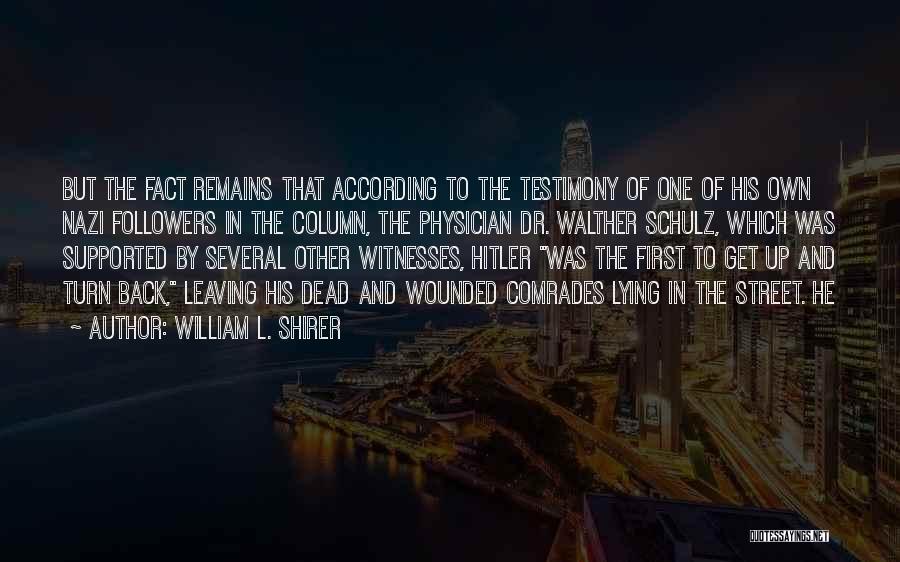 BUT THE FACT REMAINS THAT ACCORDING TO THE TESTIMONY OF ONE OF HIS OWN NAZI FOLLOWERS IN THE COLUMN, THE PHYSICIAN DR. WALTHER SCHULZ, WHICH WAS SUPPORTED BY SEVERAL OTHER WITNESSES, HITLER "WAS THE FIRST TO GET UP AND TURN BACK," LEAVING HIS DEAD AND WOUNDED COMRADES LYING IN THE STREET. HE

~ AUTHOR: WILLIAM L. SHIRER

QUOTESSAYINGS.NET